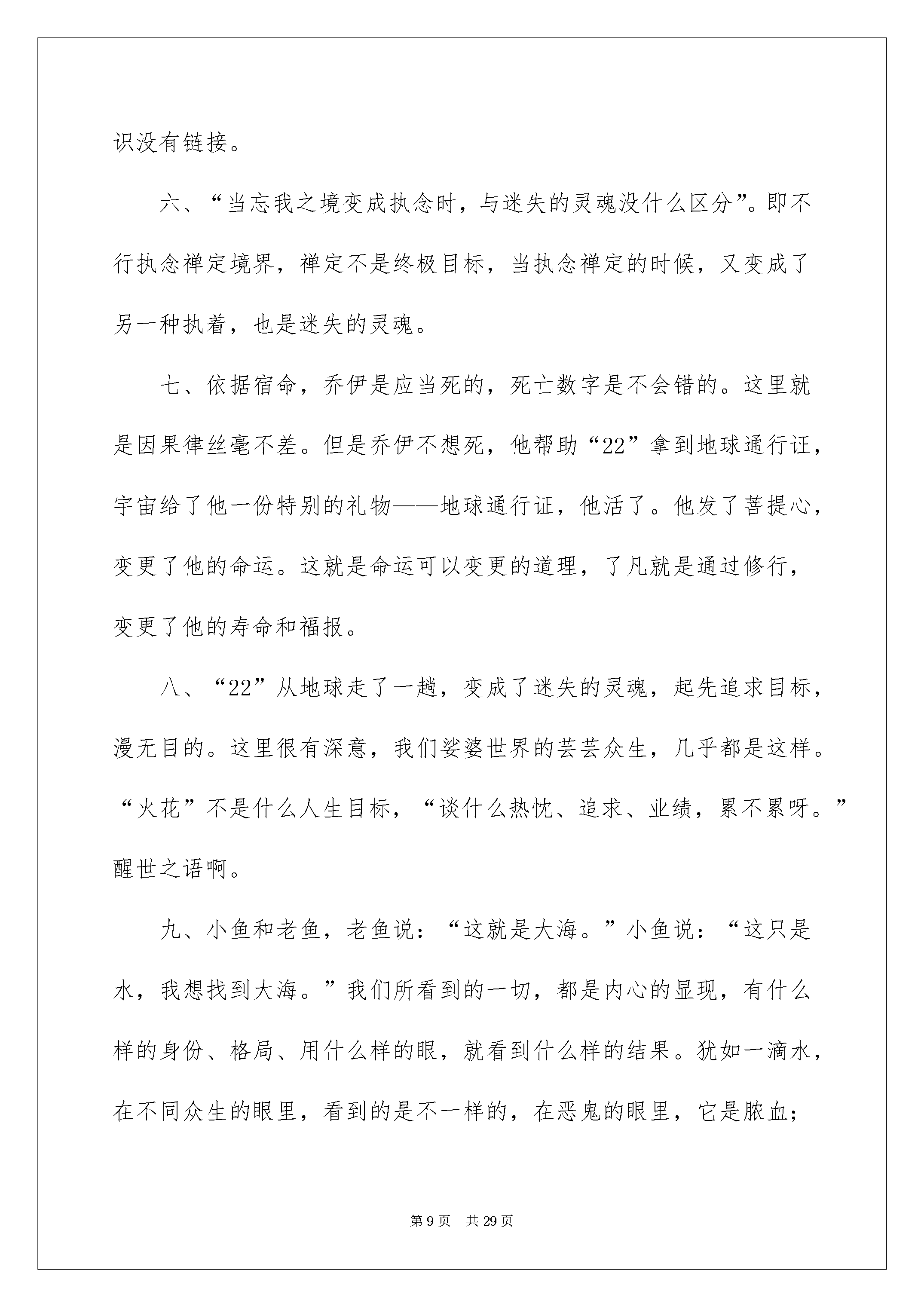 识没有链接。

六、“当忘我之境变成执念时，与迷失的灵魂没什么区分”。即不行执念禅定境界，禅定不是终极目标，当执念禅定的时候，又变成了另一种执着，也是迷失的灵魂。

七、依据宿命，乔伊是应当死的，死亡数字是不会错的。这里就是因果律丝毫不差。但是乔伊不想死，他帮助“22”拿到地球通行证，宇宙给了他一份特别的礼物——地球通行证，他活了。他发了菩提心，变更了他的命运。这就是命运可以变更的道理，了凡就是通过修行，变更了他的寿命和福报。

八、“22”从地球走了一趟，变成了迷失的灵魂，起先追求目标，漫无目的。这里很有深意，我们娑婆世界的芸芸众生，几乎都是这样。“火花”不是什么人生目标，“谈什么热忱、追求、业绩，累不累呀。”醒世之语啊。

九、小鱼和老鱼，老鱼说：“这就是大海。”小鱼说：“这只是水，我想找到大海。”我们所看到的一切，都是内心的显现，有什么样的身份、格局、用什么样的眼，就看到什么样的结果。犹如一滴水，在不同众生的眼里，看到的是不一样的，在恶鬼的眼里，它是脓血；

第9页 共29页